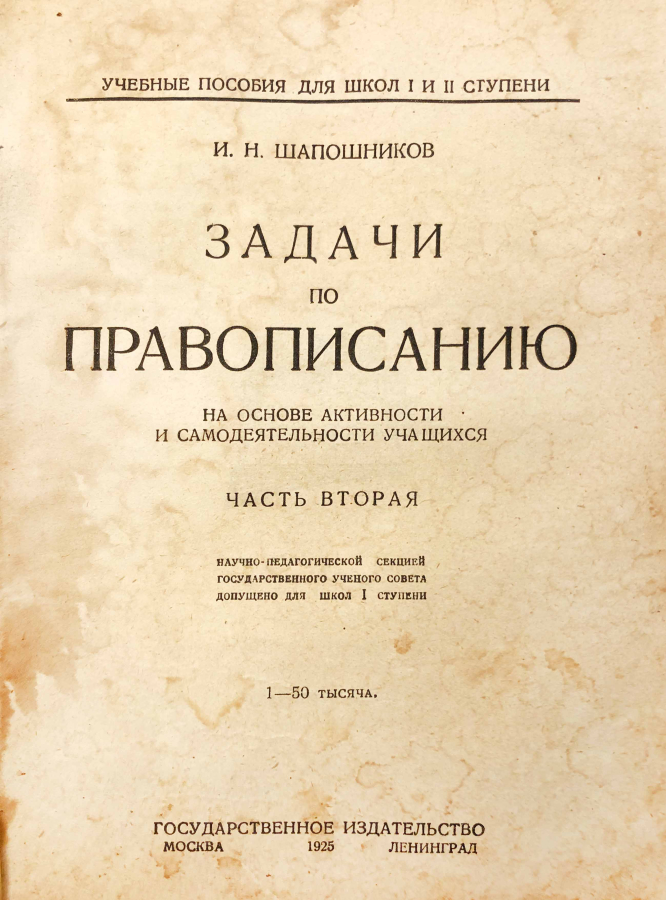 УЧЕБНЫЕ ПОСОБИЯ ДЛЯ ШКОЛ I И II СТУПЕНИ

И. Н. ШАПОШНИКОВ

ЗАДАЧИ

ПО

ПРАВОПИСАНИЮ

НА ОСНОВЕ АКТИВНОСТИ
И САМОДЕЯТЕЛЬНОСТИ УЧАЩИХСЯ

ЧАСТЬ ВТОРАЯ

НАУЧНО-ПЕДАГОГИЧЕСКОЙ СЕКЦИЕЙ
ГОСУДАРСТВЕННОГО УЧЕНОГО СОВЕТА
ДОПУЩЕНО ДЛЯ ШКОЛ I СТУПЕНИ

1—50 тысяча.

ГОСУДАРСТВЕННОЕ ИЗДАТЕЛЬСТВО
МОСКВА 1925 ЛЕНИНГРАД